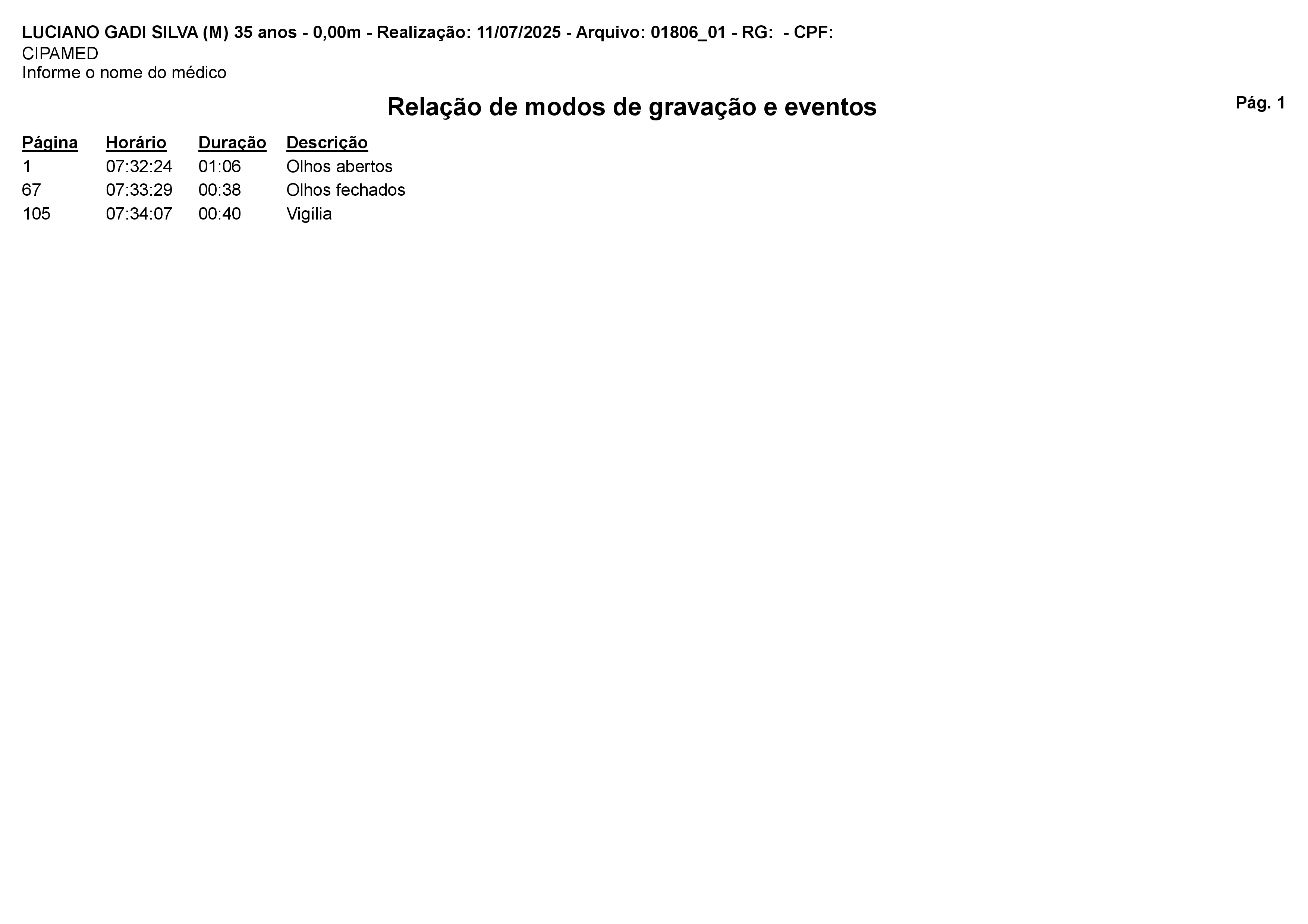 LUCIANO GADI SILVA (M) 35 anos - 0,00m - Realização: 11/07/2025 - Arquivo: 01806_01 - RG:  - CPF:
CIPAMED
Informe o nome do médico

Relação de modos de gravação e eventos

Pág. 1

| Página | Horário | Duração | Descrição |
|---|---|---|---|
| 1 | 07:32:24 | 01:06 | Olhos abertos |
| 67 | 07:33:29 | 00:38 | Olhos fechados |
| 105 | 07:34:07 | 00:40 | Vigília |